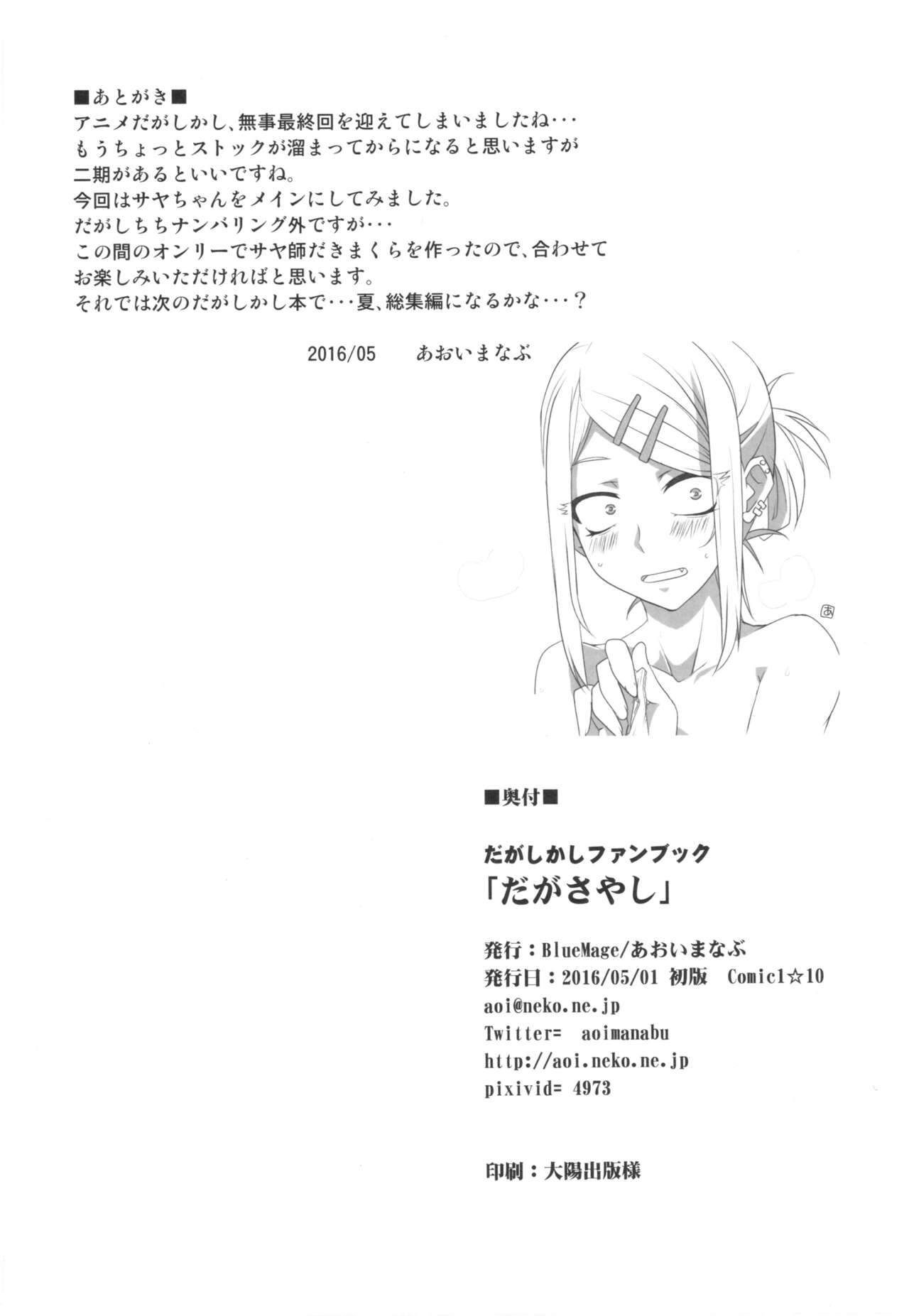 ■あとがき■
アニメだがしかし、無事最終回を迎えてしまいましたね・・・
もうちょっとストックが溜まってからになると思いますが
二期があるといいですね。
今回はサヤちゃんをメインにしてみました。
だがしちちナンバリング外ですが・・・
この間のオンリーでサヤ師だきまくらを作ったので、合わせて
お楽しみいただければと思います。
それでは次のだがしかし本で・・・夏、総集編になるかな・・・？

2016/05　あおいまなぶ

あ

■奥付■

だがしかしファンブック
「だがさやし」

発行：BlueMage/あおいまなぶ
発行日：2016/05/01 初版　Comic1☆10
aoi@neko.ne.jp
Twitter= aoimanabu
http://aoi.neko.ne.jp
pixivid= 4973

印刷：大陽出版様